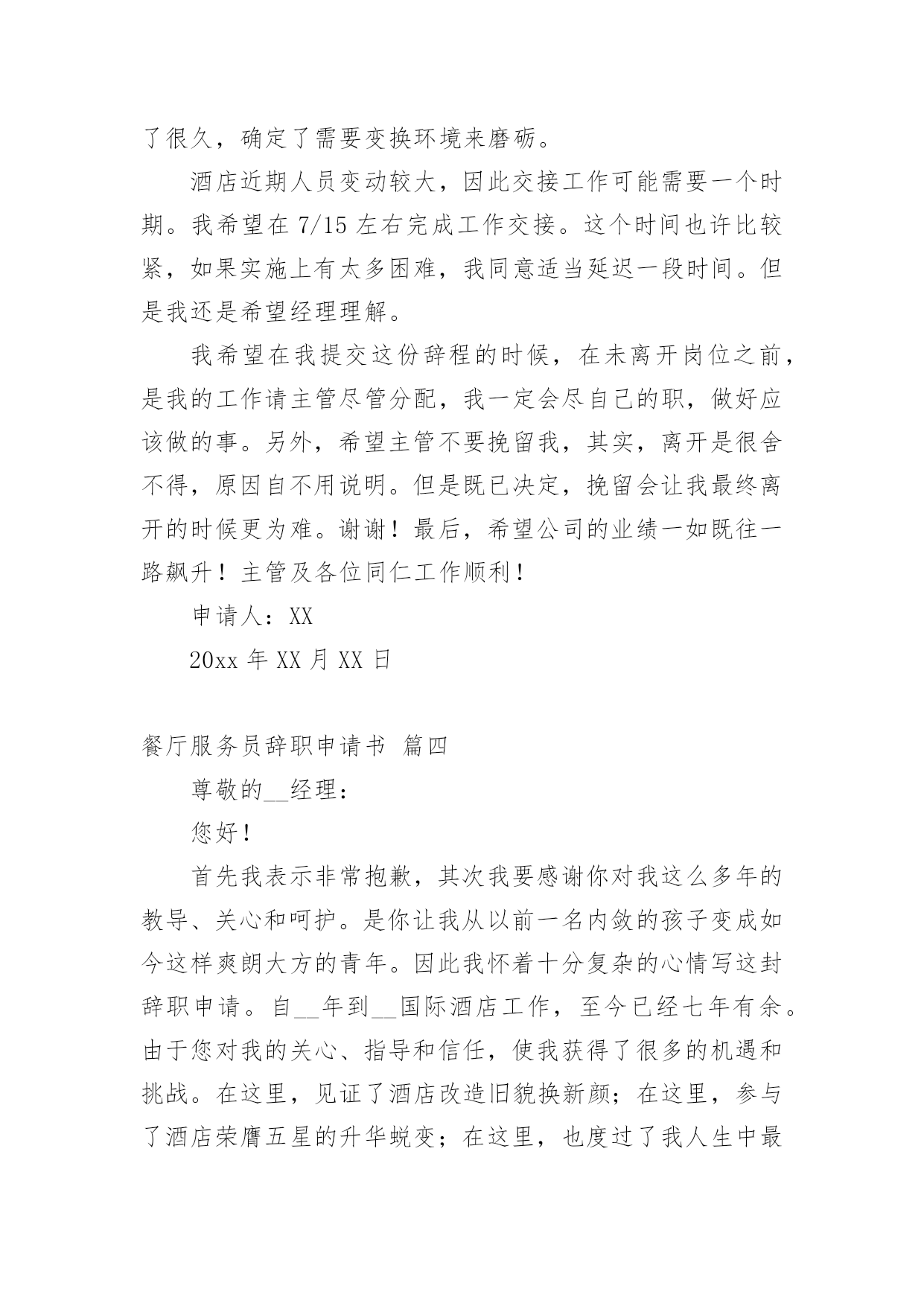 了很久，确定了需要变换环境来磨砺。

酒店近期人员变动较大，因此交接工作可能需要一个时期。我希望在 7/15 左右完成工作交接。这个时间也许比较紧，如果实施上有太多困难，我同意适当延迟一段时间。但是我还是希望经理理解。

我希望在我提交这份辞程的时候，在未离开岗位之前，是我的工作请主管尽管分配，我一定会尽自己的职，做好应该做的事。另外，希望主管不要挽留我，其实，离开是很舍不得，原因自不用说明。但是既已决定，挽留会让我最终离开的时候更为难。谢谢！最后，希望公司的业绩一如既往一路飙升！主管及各位同仁工作顺利！

申请人：XX

20xx 年 XX 月 XX 日

餐厅服务员辞职申请书 篇四

尊敬的__经理：

您好！

首先我表示非常抱歉，其次我要感谢你对我这么多年的教导、关心和呵护。是你让我从以前一名内敛的孩子变成如今这样爽朗大方的青年。因此我怀着十分复杂的心情写这封辞职申请。自__年到__国际酒店工作，至今已经七年有余。由于您对我的关心、指导和信任，使我获得了很多的机遇和挑战。在这里，见证了酒店改造旧貌换新颜；在这里，参与了酒店荣膺五星的升华蜕变；在这里，也度过了我人生中最